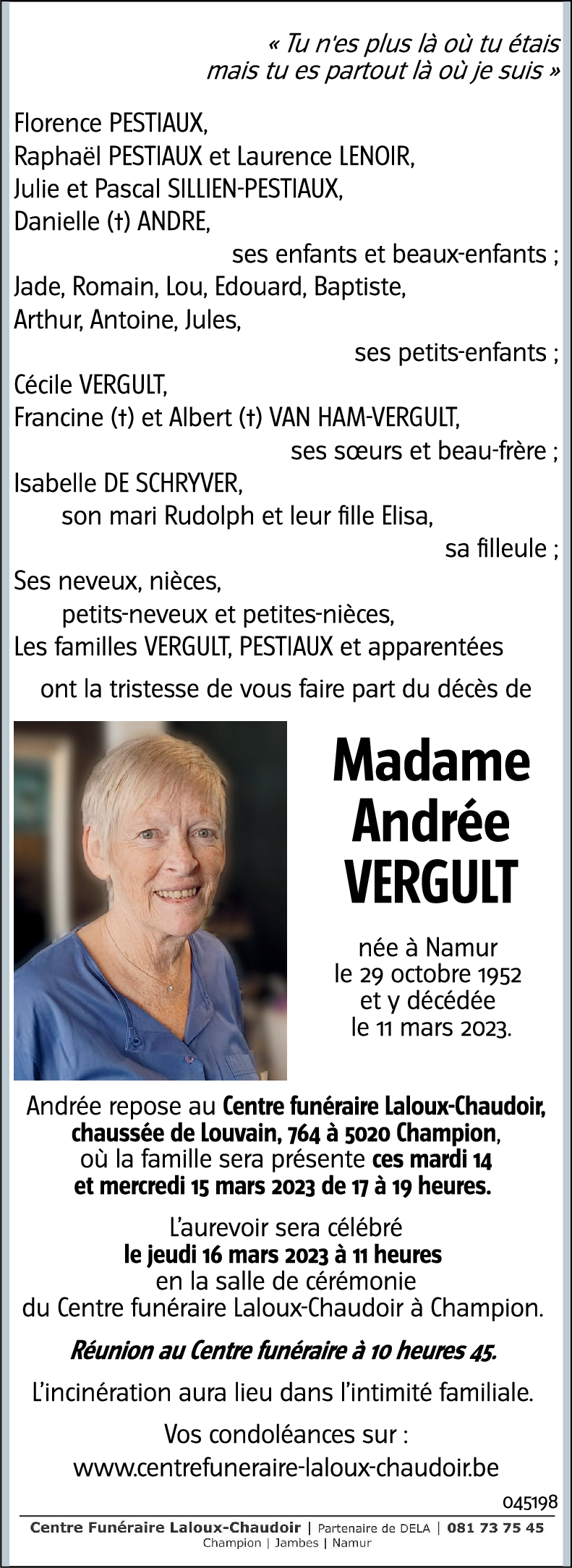 « Tu n'es plus là où tu étais
mais tu es partout là où je suis »

Florence PESTIAUX,
Raphaël PESTIAUX et Laurence LENOIR,
Julie et Pascal SILLIEN-PESTIAUX,
Danielle (†) ANDRE,
ses enfants et beaux-enfants ;
Jade, Romain, Lou, Edouard, Baptiste,
Arthur, Antoine, Jules,
ses petits-enfants ;
Cécile VERGULT,
Francine (†) et Albert (†) VAN HAM-VERGULT,
ses sœurs et beau-frère ;
Isabelle DE SCHRYVER,
son mari Rudolph et leur fille Elisa,
sa filleule ;
Ses neveux, nièces,
petits-neveux et petites-nièces,
Les familles VERGULT, PESTIAUX et apparentées

ont la tristesse de vous faire part du décès de

Madame
Andrée
VERGULT

née à Namur
le 29 octobre 1952
et y décédée
le 11 mars 2023.

Andrée repose au Centre funéraire Laloux-Chaudoir, chaussée de Louvain, 764 à 5020 Champion, où la famille sera présente ces mardi 14 et mercredi 15 mars 2023 de 17 à 19 heures.

L'aurevoir sera célébré
le jeudi 16 mars 2023 à 11 heures
en la salle de cérémonie
du Centre funéraire Laloux-Chaudoir à Champion.

Réunion au Centre funéraire à 10 heures 45.

L'incinération aura lieu dans l'intimité familiale.

Vos condoléances sur :
www.centrefuneraire-laloux-chaudoir.be

045198

Centre Funéraire Laloux-Chaudoir | Partenaire de DELA | 081 73 75 45
Champion | Jambes | Namur